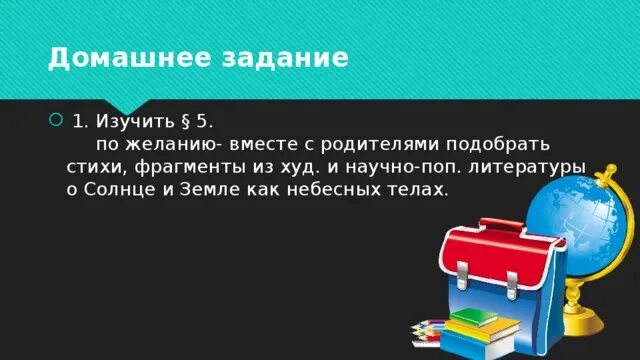 Домашнее задание

1. Изучить § 5.
по желанию- вместе с родителями подобрать стихи, фрагменты из худ. и научно-поп. литературы о Солнце и Земле как небесных телах.